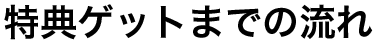 特典ゲットまでの流れ